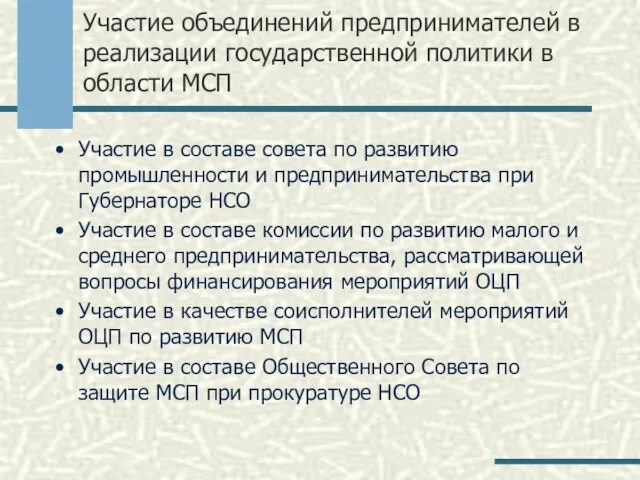 Участие объединений предпринимателей в реализации государственной политики в области МСП

• Участие в составе совета по развитию промышленности и предпринимательства при Губернаторе НСО
• Участие в составе комиссии по развитию малого и среднего предпринимательства, рассматривающей вопросы финансирования мероприятий ОЦП
• Участие в качестве соисполнителей мероприятий ОЦП по развитию МСП
• Участие в составе Общественного Совета по защите МСП при прокуратуре НСО